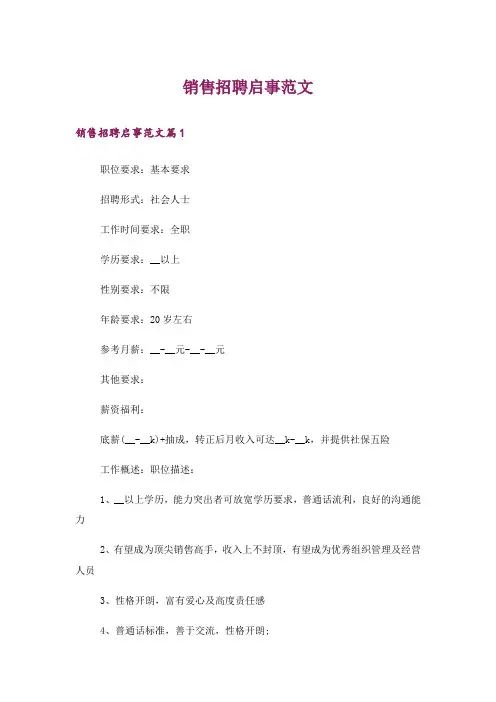 销售招聘启事范文

销售招聘启事范文篇1

职位要求：基本要求

招聘形式：社会人士

工作时间要求：全职

学历要求：__以上

性别要求：不限

年龄要求：20岁左右

参考月薪：__-__元-__-__元

其他要求：

薪资福利：

底薪(__-__k)+抽成，转正后月收入可达__k-__k，并提供社保五险

工作概述：职位描述：

1、__以上学历，能力突出者可放宽学历要求，普通话流利，良好的沟通能力

2、有望成为顶尖销售高手，收入上不封顶，有望成为优秀组织管理及经营人员

3、性格开朗，富有爱心及高度责任感

4、普通话标准，善于交流，性格开朗；